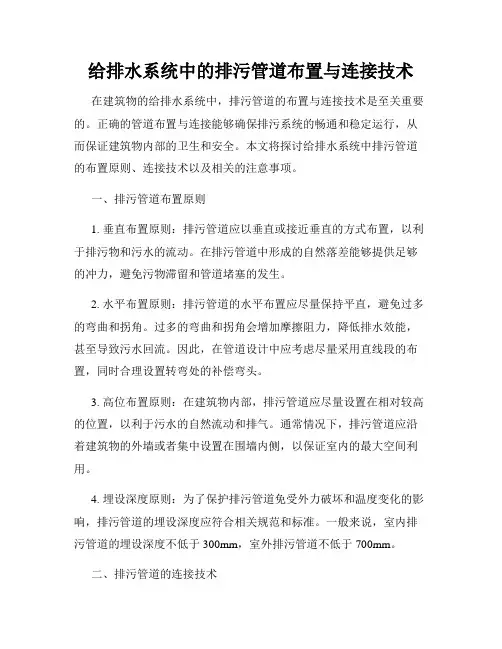 给排水系统中的排污管道布置与连接技术

在建筑物的给排水系统中，排污管道的布置与连接技术是至关重要的。正确的管道布置与连接能够确保排污系统的畅通和稳定运行，从而保证建筑物内部的卫生和安全。本文将探讨给排水系统中排污管道的布置原则、连接技术以及相关的注意事项。

一、排污管道布置原则

1. 垂直布置原则：排污管道应以垂直或接近垂直的方式布置，以利于排污物和污水的流动。在排污管道中形成的自然落差能够提供足够的冲力，避免污物滞留和管道堵塞的发生。

2. 水平布置原则：排污管道的水平布置应尽量保持平直，避免过多的弯曲和拐角。过多的弯曲和拐角会增加摩擦阻力，降低排水效能，甚至导致污水回流。因此，在管道设计中应考虑尽量采用直线段的布置，同时合理设置转弯处的补偿弯头。

3. 高位布置原则：在建筑物内部，排污管道应尽量设置在相对较高的位置，以利于污水的自然流动和排气。通常情况下，排污管道应沿着建筑物的外墙或者集中设置在围墙内侧，以保证室内的最大空间利用。

4. 埋设深度原则：为了保护排污管道免受外力破坏和温度变化的影响，排污管道的埋设深度应符合相关规范和标准。一般来说，室内排污管道的埋设深度不低于 300mm，室外排污管道不低于 700mm。

二、排污管道的连接技术